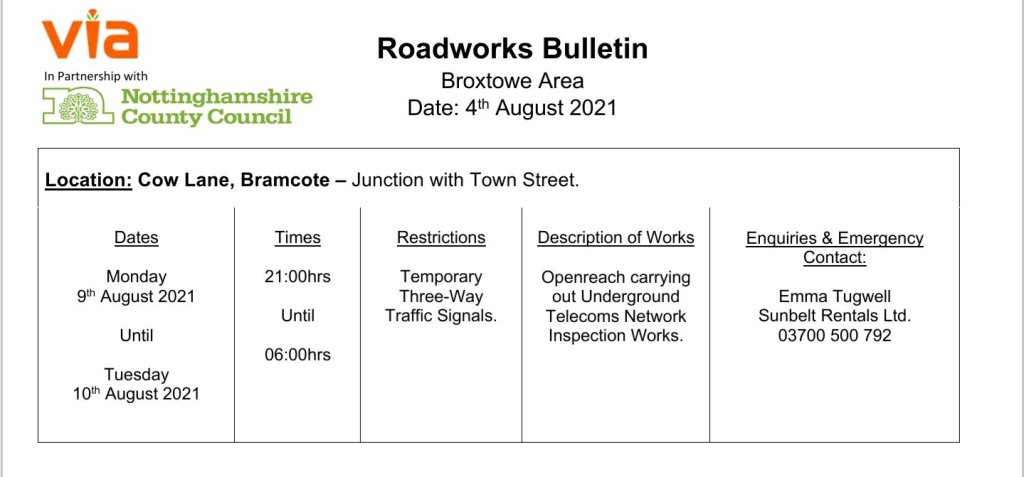 via
In Partnership with
Nottinghamshire
County Council

Roadworks Bulletin
Broxtowe Area
Date: 4th August 2021

Location: Cow Lane, Bramcote – Junction with Town Street.

| Dates | Times | Restrictions | Description of Works | Enquiries & Emergency Contact: |
|---|---|---|---|---|
| Monday 9th August 2021 Until Tuesday 10th August 2021 | 21:00hrs Until 06:00hrs | Temporary Three-Way Traffic Signals. | Openreach carrying out Underground Telecoms Network Inspection Works. | Emma Tugwell Sunbelt Rentals Ltd. 03700 500 792 |